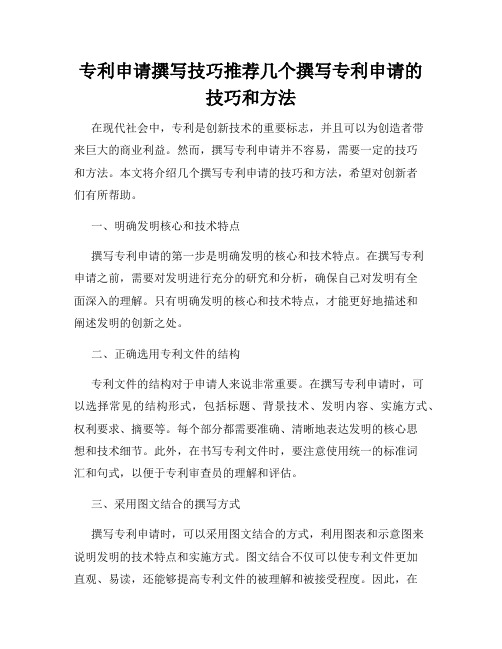 专利申请撰写技巧推荐几个撰写专利申请的技巧和方法

在现代社会中，专利是创新技术的重要标志，并且可以为创造者带来巨大的商业利益。然而，撰写专利申请并不容易，需要一定的技巧和方法。本文将介绍几个撰写专利申请的技巧和方法，希望对创新者们有所帮助。

一、明确发明核心和技术特点

撰写专利申请的第一步是明确发明的核心和技术特点。在撰写专利申请之前，需要对发明进行充分的研究和分析，确保自己对发明有全面深入的理解。只有明确发明的核心和技术特点，才能更好地描述和阐述发明的创新之处。

二、正确选用专利文件的结构

专利文件的结构对于申请人来说非常重要。在撰写专利申请时，可以选择常见的结构形式，包括标题、背景技术、发明内容、实施方式、权利要求、摘要等。每个部分都需要准确、清晰地表达发明的核心思想和技术细节。此外，在书写专利文件时，要注意使用统一的标准词汇和句式，以便于专利审查员的理解和评估。

三、采用图文结合的撰写方式

撰写专利申请时，可以采用图文结合的方式，利用图表和示意图来说明发明的技术特点和实施方式。图文结合不仅可以使专利文件更加直观、易读，还能够提高专利文件的被理解和被接受程度。因此，在